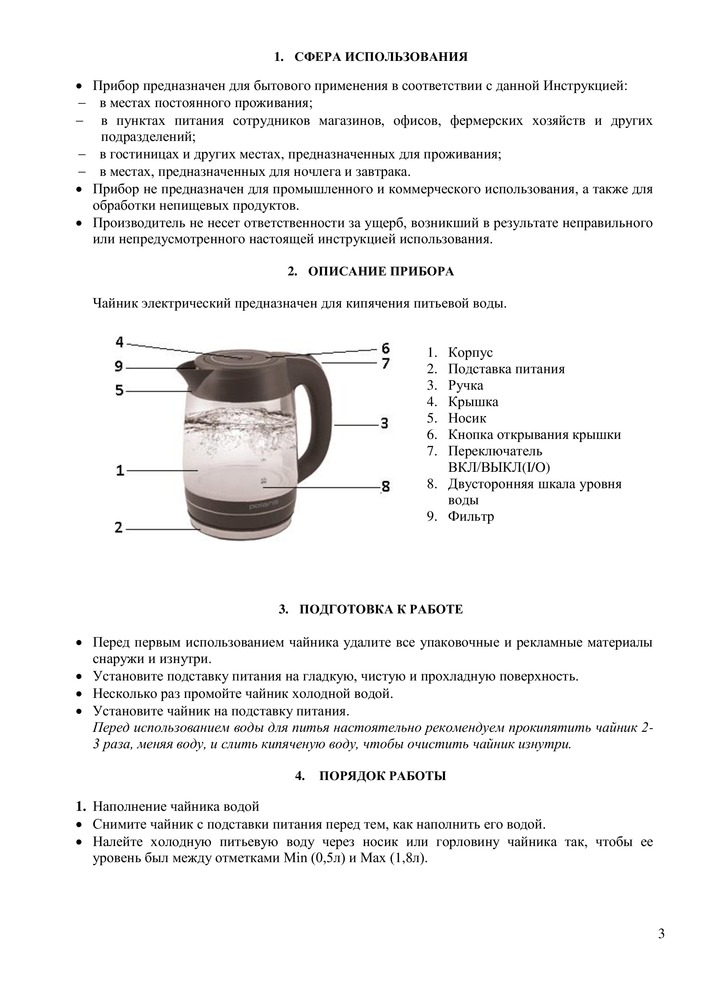 1. СФЕРА ИСПОЛЬЗОВАНИЯ

• Прибор предназначен для бытового применения в соответствии с данной Инструкцией:
– в местах постоянного проживания;
– в пунктах питания сотрудников магазинов, офисов, фермерских хозяйств и других подразделений;
– в гостиницах и других местах, предназначенных для проживания;
– в местах, предназначенных для ночлега и завтрака.
• Прибор не предназначен для промышленного и коммерческого использования, а также для обработки непищевых продуктов.
• Производитель не несет ответственности за ущерб, возникший в результате неправильного или непредусмотренного настоящей инструкцией использования.

2. ОПИСАНИЕ ПРИБОРА

Чайник электрический предназначен для кипячения питьевой воды.

4
9
5
1
2
6
7
3
8
polaris

1. Корпус
2. Подставка питания
3. Ручка
4. Крышка
5. Носик
6. Кнопка открывания крышки
7. Переключатель ВКЛ/ВЫКЛ(I/O)
8. Двусторонняя шкала уровня воды
9. Фильтр

3. ПОДГОТОВКА К РАБОТЕ

• Перед первым использованием чайника удалите все упаковочные и рекламные материалы снаружи и изнутри.
• Установите подставку питания на гладкую, чистую и прохладную поверхность.
• Несколько раз промойте чайник холодной водой.
• Установите чайник на подставку питания.
Перед использованием воды для питья настоятельно рекомендуем прокипятить чайник 2-3 раза, меняя воду, и слить кипяченую воду, чтобы очистить чайник изнутри.

4. ПОРЯДОК РАБОТЫ

1. Наполнение чайника водой
• Снимите чайник с подставки питания перед тем, как наполнить его водой.
• Налейте холодную питьевую воду через носик или горловину чайника так, чтобы ее уровень был между отметками Min (0,5л) и Max (1,8л).

3